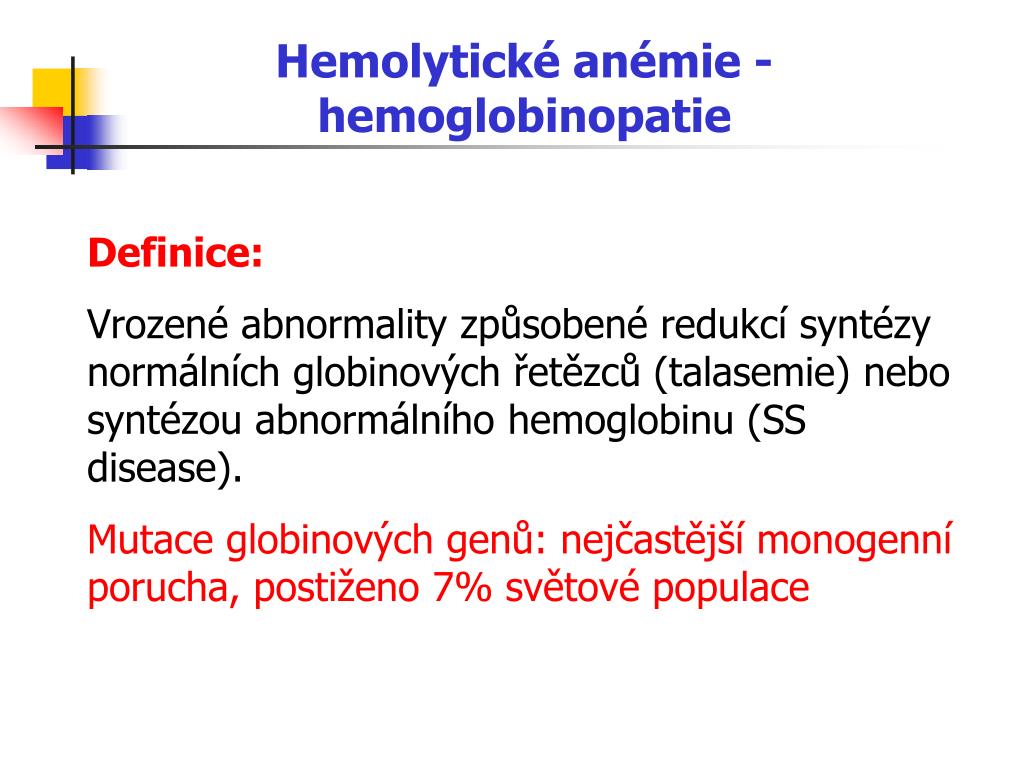 Hemolytické anémie - hemoglobinopatie

Definice:

Vrozené abnormality způsobené redukcí syntézy normálních globinových řetězců (talasemie) nebo syntézou abnormálního hemoglobinu (SS disease).

Mutace globinových genů: nejčastější monogenní porucha, postiženo 7% světové populace